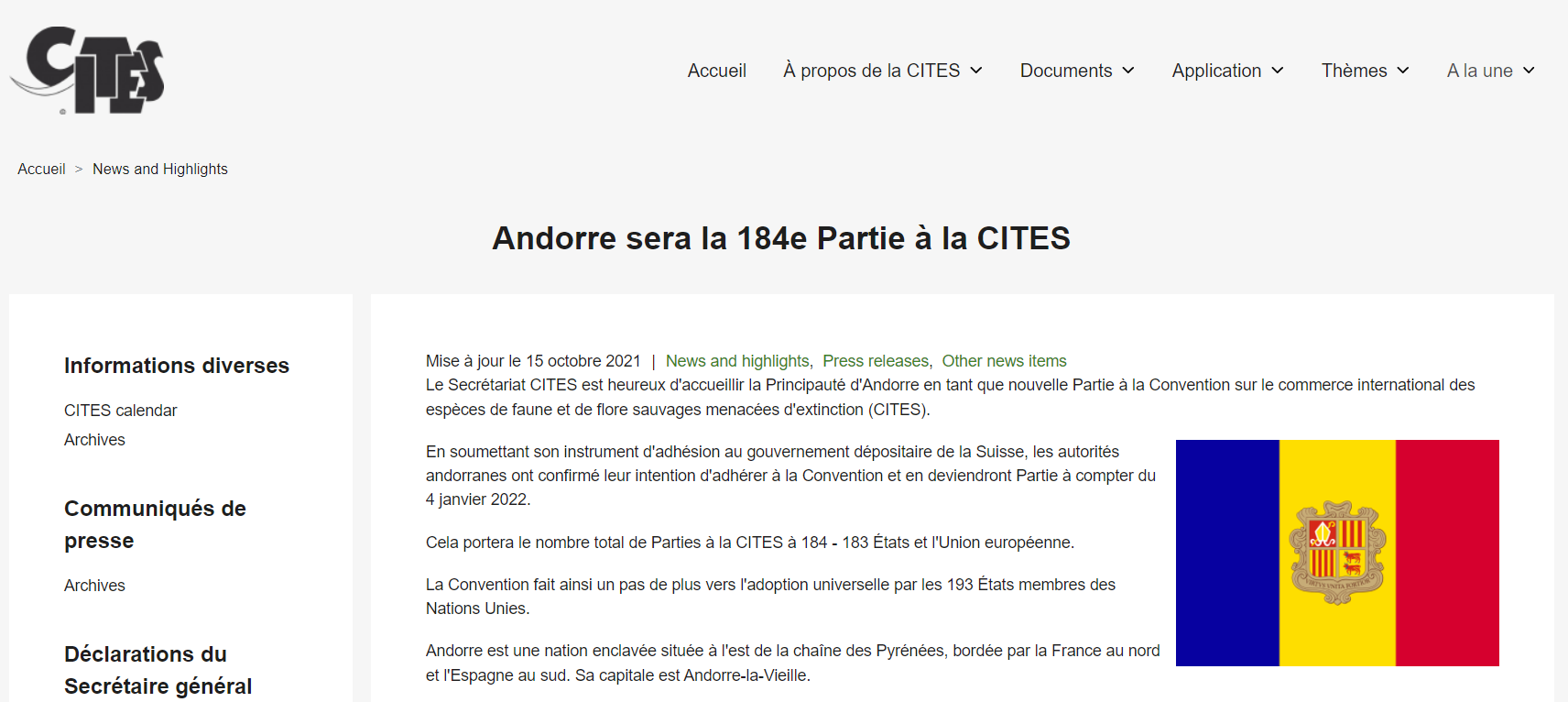 CITES

Accueil   À propos de la CITES   Documents   Application   Thèmes   A la une

Accueil > News and Highlights

Andorre sera la 184e Partie à la CITES

Informations diverses

CITES calendar
Archives

Communiqués de presse

Archives

Déclarations du Secrétaire général

Mise à jour le 15 octobre 2021 | News and highlights, Press releases, Other news items
Le Secrétariat CITES est heureux d'accueillir la Principauté d'Andorre en tant que nouvelle Partie à la Convention sur le commerce international des espèces de faune et de flore sauvages menacées d'extinction (CITES).

En soumettant son instrument d'adhésion au gouvernement dépositaire de la Suisse, les autorités andorranes ont confirmé leur intention d'adhérer à la Convention et en deviendront Partie à compter du 4 janvier 2022.

Cela portera le nombre total de Parties à la CITES à 184 - 183 États et l'Union européenne.

La Convention fait ainsi un pas de plus vers l'adoption universelle par les 193 États membres des Nations Unies.

Andorre est une nation enclavée située à l'est de la chaîne des Pyrénées, bordée par la France au nord et l'Espagne au sud. Sa capitale est Andorre-la-Vieille.

VIRTVS VNITA FORTIOR